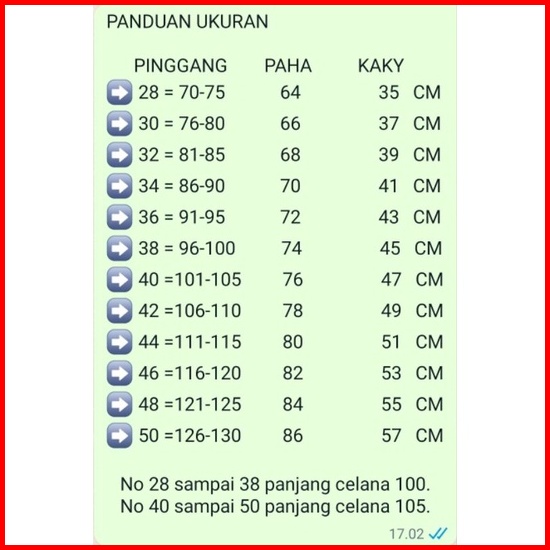 PANDUAN UKURAN

| PINGGANG | PAHA | KAKY | |
|---|---|---|---|
| ➡ 28 = 70-75 | 64 | 35 | CM |
| ➡ 30 = 76-80 | 66 | 37 | CM |
| ➡ 32 = 81-85 | 68 | 39 | CM |
| ➡ 34 = 86-90 | 70 | 41 | CM |
| ➡ 36 = 91-95 | 72 | 43 | CM |
| ➡ 38 = 96-100 | 74 | 45 | CM |
| ➡ 40 =101-105 | 76 | 47 | CM |
| ➡ 42 =106-110 | 78 | 49 | CM |
| ➡ 44 =111-115 | 80 | 51 | CM |
| ➡ 46 =116-120 | 82 | 53 | CM |
| ➡ 48 =121-125 | 84 | 55 | CM |
| ➡ 50 =126-130 | 86 | 57 | CM |

No 28 sampai 38 panjang celana 100.
No 40 sampai 50 panjang celana 105.

17.02